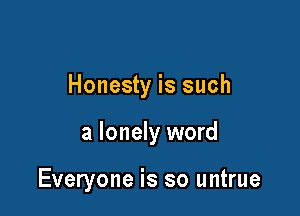 Honesty is such

a lonely word

Everyone is so untrue